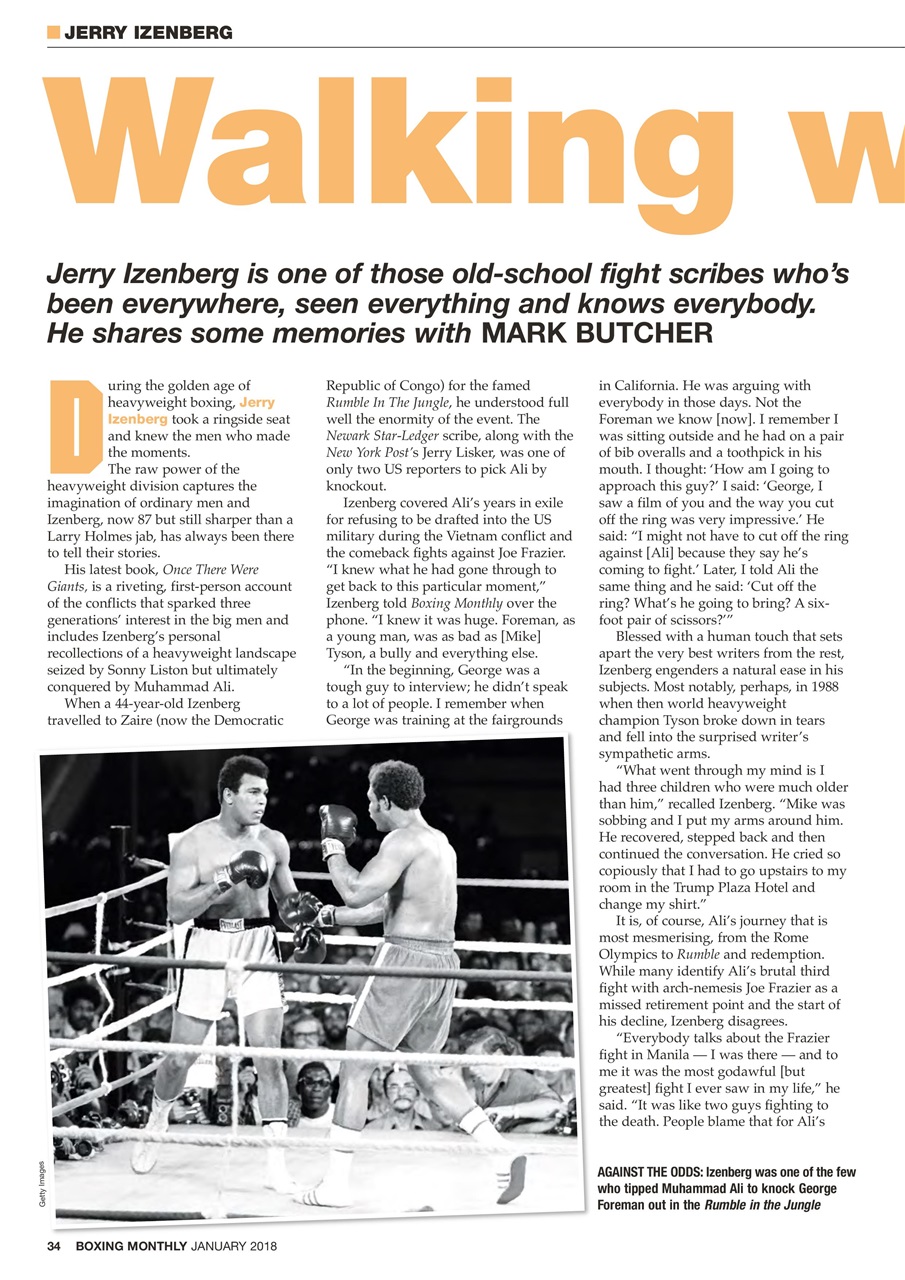 JERRY IZENBERG

Walking w

Jerry Izenberg is one of those old-school fight scribes who's been everywhere, seen everything and knows everybody. He shares some memories with MARK BUTCHER

During the golden age of heavyweight boxing, Jerry Izenberg took a ringside seat and knew the men who made the moments.

The raw power of the heavyweight division captures the imagination of ordinary men and Izenberg, now 87 but still sharper than a Larry Holmes jab, has always been there to tell their stories.

His latest book, Once There Were Giants, is a riveting, first-person account of the conflicts that sparked three generations' interest in the big men and includes Izenberg's personal recollections of a heavyweight landscape seized by Sonny Liston but ultimately conquered by Muhammad Ali.

When a 44-year-old Izenberg travelled to Zaire (now the Democratic Republic of Congo) for the famed Rumble In The Jungle, he understood full well the enormity of the event. The Newark Star-Ledger scribe, along with the New York Post's Jerry Lisker, was one of only two US reporters to pick Ali by knockout.

Izenberg covered Ali's years in exile for refusing to be drafted into the US military during the Vietnam conflict and the comeback fights against Joe Frazier. "I knew what he had gone through to get back to this particular moment," Izenberg told Boxing Monthly over the phone. "I knew it was huge. Foreman, as a young man, was as bad as [Mike] Tyson, a bully and everything else.

"In the beginning, George was a tough guy to interview; he didn't speak to a lot of people. I remember when George was training at the fairgrounds in California. He was arguing with everybody in those days. Not the Foreman we know [now]. I remember I was sitting outside and he had on a pair of bib overalls and a toothpick in his mouth. I thought: 'How am I going to approach this guy?' I said: 'George, I saw a film of you and the way you cut off the ring was very impressive.' He said: "I might not have to cut off the ring against [Ali] because they say he's coming to fight.' Later, I told Ali the same thing and he said: 'Cut off the ring? What's he going to bring? A six-foot pair of scissors?'"

Blessed with a human touch that sets apart the very best writers from the rest, Izenberg engenders a natural ease in his subjects. Most notably, perhaps, in 1988 when then world heavyweight champion Tyson broke down in tears and fell into the surprised writer's sympathetic arms.

"What went through my mind is I had three children who were much older than him," recalled Izenberg. "Mike was sobbing and I put my arms around him. He recovered, stepped back and then continued the conversation. He cried so copiously that I had to go upstairs to my room in the Trump Plaza Hotel and change my shirt."

It is, of course, Ali's journey that is most mesmerising, from the Rome Olympics to Rumble and redemption. While many identify Ali's brutal third fight with arch-nemesis Joe Frazier as a missed retirement point and the start of his decline, Izenberg disagrees.

"Everybody talks about the Frazier fight in Manila — I was there — and to me it was the most godawful [but greatest] fight I ever saw in my life," he said. "It was like two guys fighting to the death. People blame that for Ali's

Getty Images

AGAINST THE ODDS: Izenberg was one of the few who tipped Muhammad Ali to knock George Foreman out in the Rumble in the Jungle

34 BOXING MONTHLY JANUARY 2018